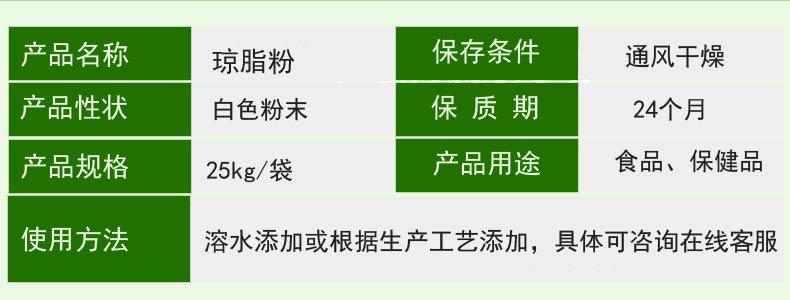 | 产品名称 | 琼脂粉 | 保存条件 | 通风干燥 |
|---|---|---|---|
| 产品性状 | 白色粉末 | 保 质 期 | 24个月 |
| 产品规格 | 25kg/袋 | 产品用途 | 食品、保健品 |
| 使用方法 | 溶水添加或根据生产工艺添加，具体可咨询在线客服 | | |